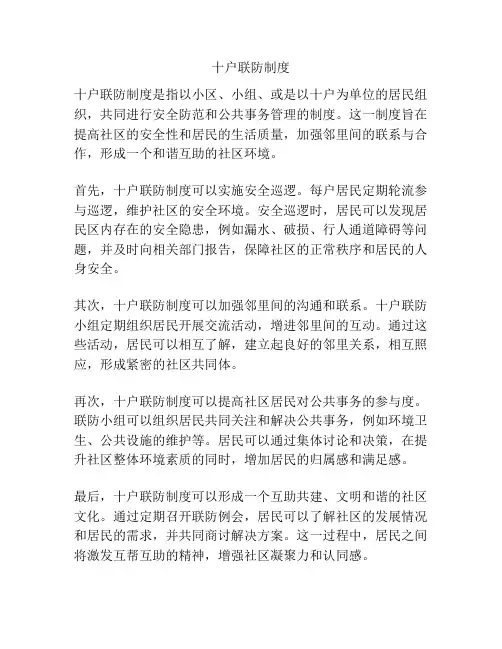 十户联防制度

十户联防制度是指以小区、小组、或是以十户为单位的居民组织，共同进行安全防范和公共事务管理的制度。这一制度旨在提高社区的安全性和居民的生活质量，加强邻里间的联系与合作，形成一个和谐互助的社区环境。

首先，十户联防制度可以实施安全巡逻。每户居民定期轮流参与巡逻，维护社区的安全环境。安全巡逻时，居民可以发现居民区内存在的安全隐患，例如漏水、破损、行人通道障碍等问题，并及时向相关部门报告，保障社区的正常秩序和居民的人身安全。

其次，十户联防制度可以加强邻里间的沟通和联系。十户联防小组定期组织居民开展交流活动，增进邻里间的互动。通过这些活动，居民可以相互了解，建立起良好的邻里关系，相互照应，形成紧密的社区共同体。

再次，十户联防制度可以提高社区居民对公共事务的参与度。联防小组可以组织居民共同关注和解决公共事务，例如环境卫生、公共设施的维护等。居民可以通过集体讨论和决策，在提升社区整体环境素质的同时，增加居民的归属感和满足感。

最后，十户联防制度可以形成一个互助共建、文明和谐的社区文化。通过定期召开联防例会，居民可以了解社区的发展情况和居民的需求，并共同商讨解决方案。这一过程中，居民之间将激发互帮互助的精神，增强社区凝聚力和认同感。